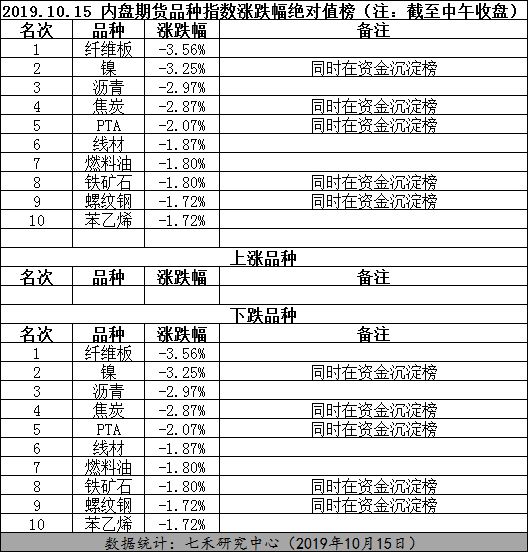 2019.10.15 内盘期货品种指数涨跌幅绝对值榜（注：截至中午收盘）

| 名次 | 品种 | 涨跌幅 | 备注 |
|---|---|---|---|
| 1 | 纤维板 | -3.56% | |
| 2 | 镍 | -3.25% | 同时在资金沉淀榜 |
| 3 | 沥青 | -2.97% | |
| 4 | 焦炭 | -2.87% | 同时在资金沉淀榜 |
| 5 | PTA | -2.07% | 同时在资金沉淀榜 |
| 6 | 线材 | -1.87% | |
| 7 | 燃料油 | -1.80% | |
| 8 | 铁矿石 | -1.80% | 同时在资金沉淀榜 |
| 9 | 螺纹钢 | -1.72% | 同时在资金沉淀榜 |
| 10 | 苯乙烯 | -1.72% | |

上涨品种

| 名次 | 品种 | 涨跌幅 | 备注 |
|---|---|---|---|
| | | | |

下跌品种

| 名次 | 品种 | 涨跌幅 | 备注 |
|---|---|---|---|
| 1 | 纤维板 | -3.56% | |
| 2 | 镍 | -3.25% | 同时在资金沉淀榜 |
| 3 | 沥青 | -2.97% | |
| 4 | 焦炭 | -2.87% | 同时在资金沉淀榜 |
| 5 | PTA | -2.07% | 同时在资金沉淀榜 |
| 6 | 线材 | -1.87% | |
| 7 | 燃料油 | -1.80% | |
| 8 | 铁矿石 | -1.80% | 同时在资金沉淀榜 |
| 9 | 螺纹钢 | -1.72% | 同时在资金沉淀榜 |
| 10 | 苯乙烯 | -1.72% | |

数据统计：七禾研究中心（2019年10月15日）